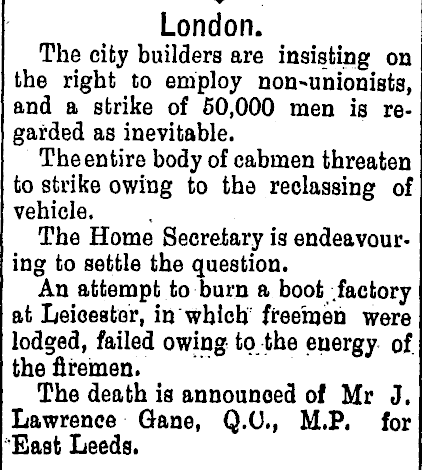 London.

The city builders are insisting on the right to employ non-unionists, and a strike of 50,000 men is regarded as inevitable.

The entire body of cabmen threaten to strike owing to the reclassing of vehicle.

The Home Secretary is endeavouring to settle the question.

An attempt to burn a boot factory at Leicester, in which freemen were lodged, failed owing to the energy of the firemen.

The death is announced of Mr J. Lawrence Gane, Q.C., M.P. for East Leeds.